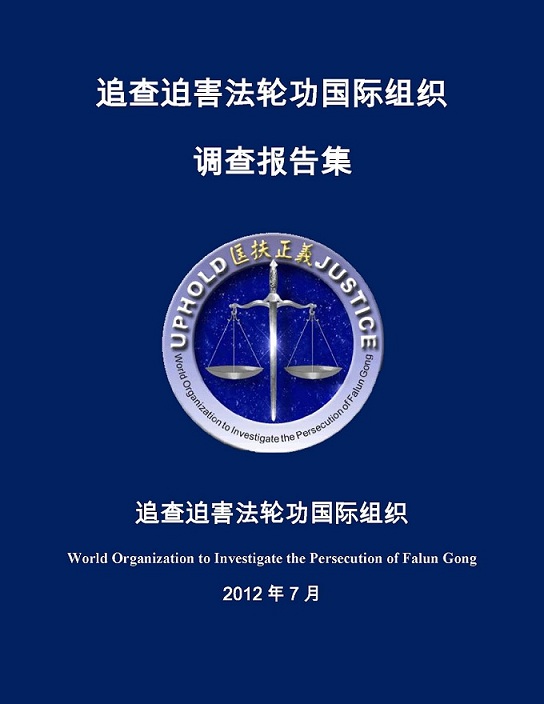 追查迫害法轮功国际组织

调查报告集

UPHOLD 匡扶正義 JUSTICE

World Organization to Investigate the Persecution of Falun Gong

追查迫害法轮功国际组织

World Organization to Investigate the Persecution of Falun Gong

2012 年 7 月